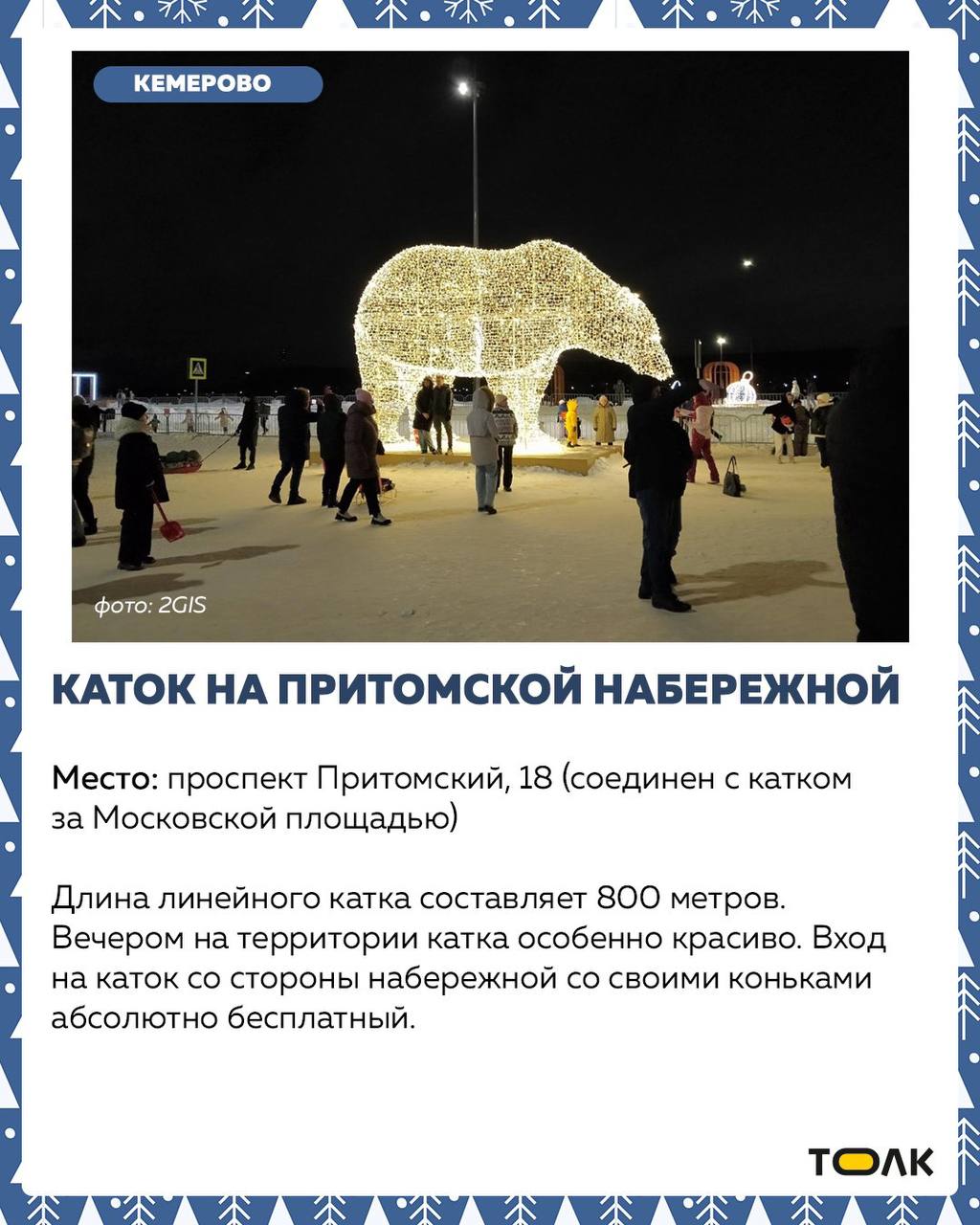 КЕМЕРОВО

фото: 2GIS

КАТОК НА ПРИТОМСКОЙ НАБЕРЕЖНОЙ

Место: проспект Притомский, 18 (соединен с катком за Московской площадью)

Длина линейного катка составляет 800 метров. Вечером на территории катка особенно красиво. Вход на каток со стороны набережной со своими коньками абсолютно бесплатный.

ТОЛК